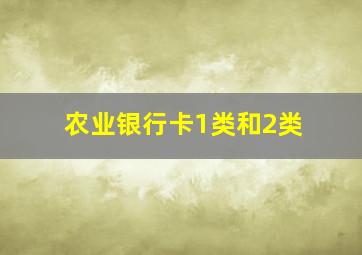 农业银行卡1类和2类